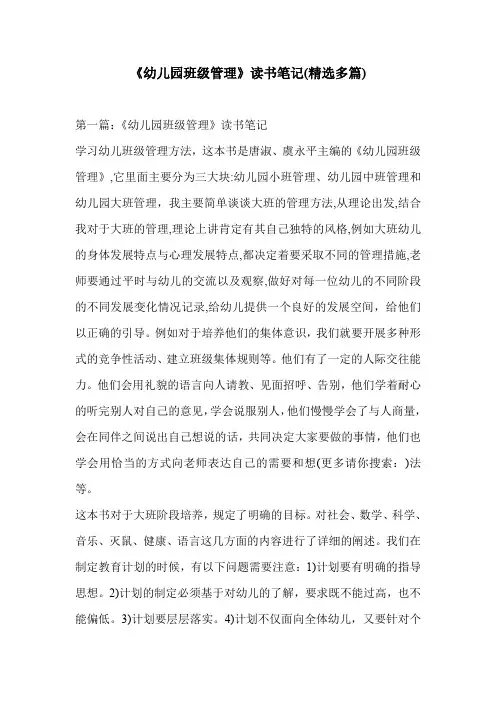 《幼儿园班级管理》读书笔记(精选多篇)

第一篇:《幼儿园班级管理》读书笔记

学习幼儿班级管理方法，这本书是唐淑、虞永平主编的《幼儿园班级管理》,它里面主要分为三大块:幼儿园小班管理、幼儿园中班管理和幼儿园大班管理，我主要简单谈谈大班的管理方法,从理论出发,结合我对于大班的管理,理论上讲肯定有其自己独特的风格,例如大班幼儿的身体发展特点与心理发展特点,都决定着要采取不同的管理措施,老师要通过平时与幼儿的交流以及观察,做好对每一位幼儿的不同阶段的不同发展变化情况记录,给幼儿提供一个良好的发展空间，给他们以正确的引导。例如对于培养他们的集体意识，我们就要开展多种形式的竞争性活动、建立班级集体规则等。他们有了一定的人际交往能力。他们会用礼貌的语言向人请教、见面招呼、告别，他们学着耐心的听完别人对自己的意见,学会说服别人,他们慢慢学会了与人商量，会在同伴之间说出自己想说的话，共同决定大家要做的事情，他们也学会用恰当的方式向老师表达自己的需要和想(更多请你搜索：)法等。

这本书对于大班阶段培养，规定了明确的目标。对社会、数学、科学、音乐、灭鼠、健康、语言这几方面的内容进行了详细的阐述。我们在制定教育计划的时候，有以下问题需要注意：1)计划要有明确的指导思想。2)计划的制定必须基于对幼儿的了解，要求既不能过高，也不能偏低。3)计划要层层落实。4)计划不仅面向全体幼儿，又要针对个